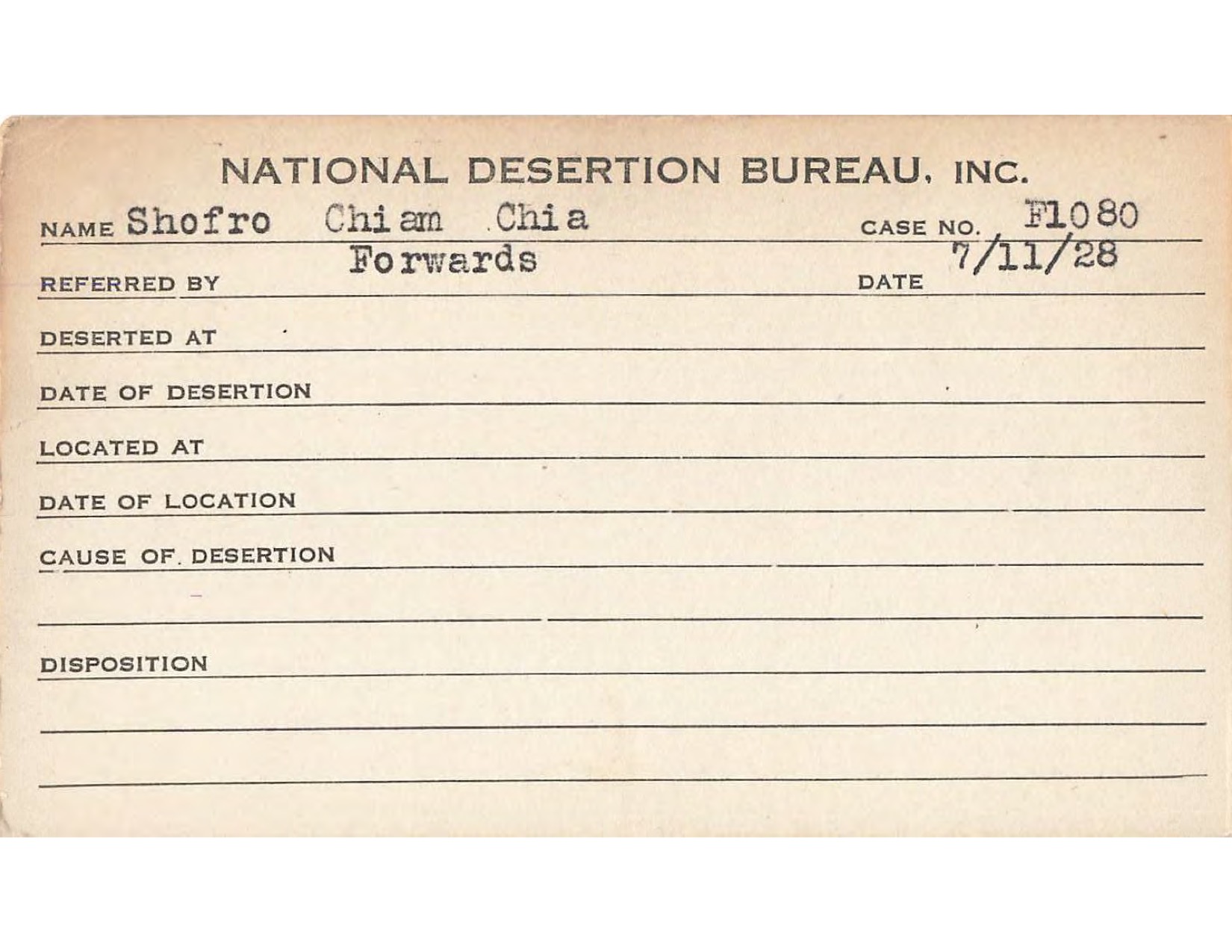 NATIONAL DESERTION BUREAU, INC.

NAME Shofro Chiam Chia CASE NO. F1080

REFERRED BY Forwards DATE 7/11/28

DESERTED AT

DATE OF DESERTION

LOCATED AT

DATE OF LOCATION

CAUSE OF DESERTION

DISPOSITION